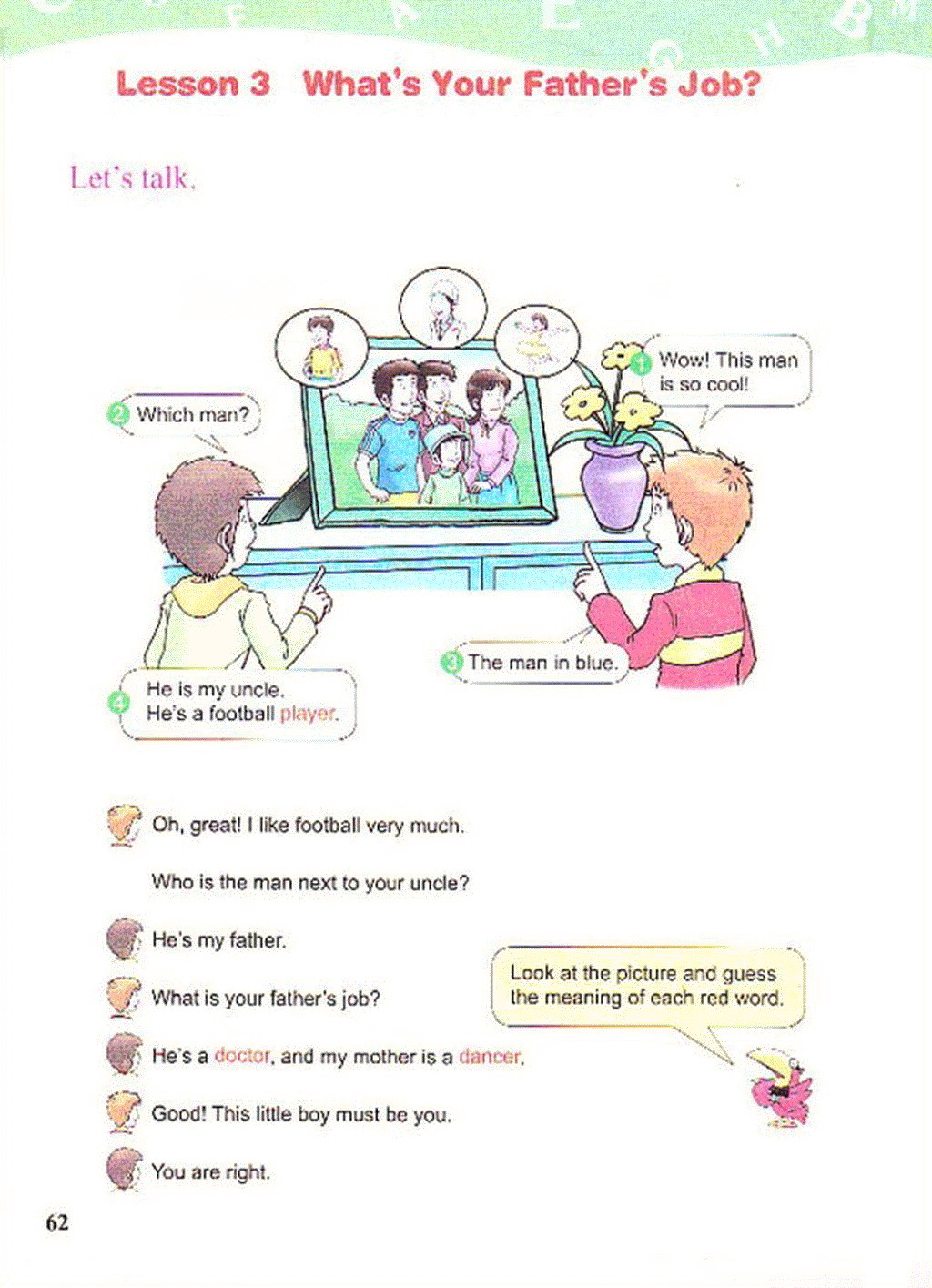 Lesson 3 What's Your Father's Job?

Let's talk.

1 Wow! This man is so cool!

2 Which man?

3 The man in blue.

4 He is my uncle.
He's a football player.

Oh, great! I like football very much.

Who is the man next to your uncle?

He's my father.

What is your father's job?

He's a doctor, and my mother is a dancer.

Good! This little boy must be you.

You are right.

Look at the picture and guess the meaning of each red word.

62